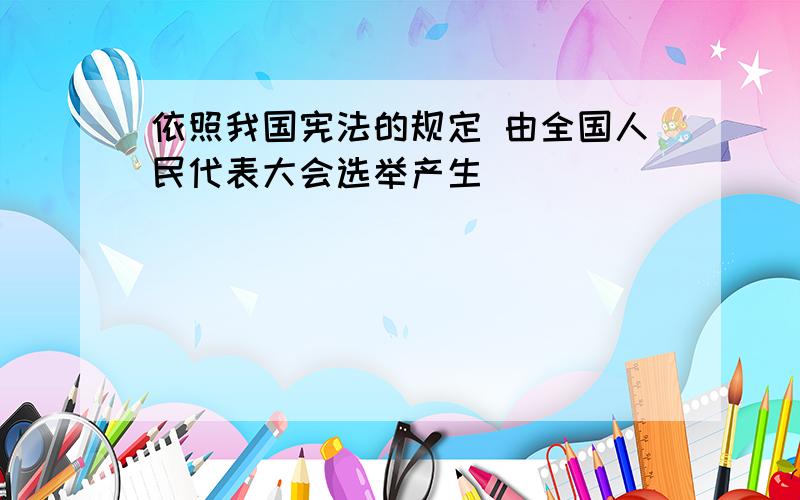 依照我国宪法的规定 由全国人民代表大会选举产生